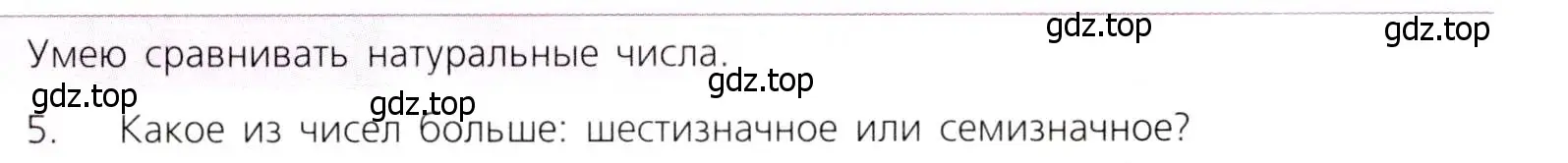 Умею сравнивать натуральные числа.

gdz.top gdz.top gdz.top gdz.top gdz.top

5. Какое из чисел больше: шестизначное или семизначное?